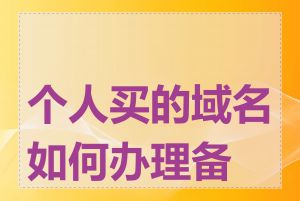 个人买的域名如何办理备